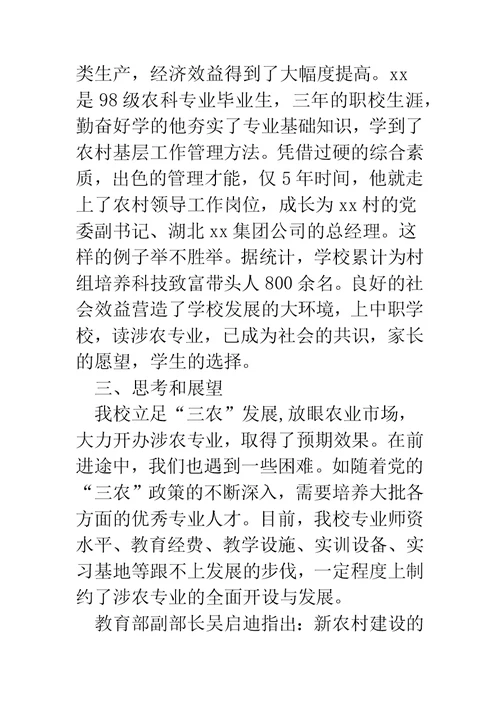 类生产，经济效益得到了大幅度提高。xx是98级农科专业毕业生，三年的职校生涯，勤奋好学的他夯实了专业基础知识，学到了农村基层工作管理方法。凭借过硬的综合素质，出色的管理才能，仅5年时间，他就走上了农村领导工作岗位，成长为xx村的党委副书记、湖北xx集团公司的总经理。这样的例子举不胜举。据统计，学校累计为村组培养科技致富带头人800余名。良好的社会效益营造了学校发展的大环境，上中职学校，读涉农专业，已成为社会的共识，家长的愿望，学生的选择。

三、思考和展望

我校立足“三农”发展,放眼农业市场，大力开办涉农专业，取得了预期效果。在前进途中，我们也遇到一些困难。如随着党的“三农”政策的不断深入，需要培养大批各方面的优秀专业人才。目前，我校专业师资水平、教育经费、教学设施、实训设备、实习基地等跟不上发展的步伐，一定程度上制约了涉农专业的全面开设与发展。

教育部副部长吴启迪指出：新农村建设的